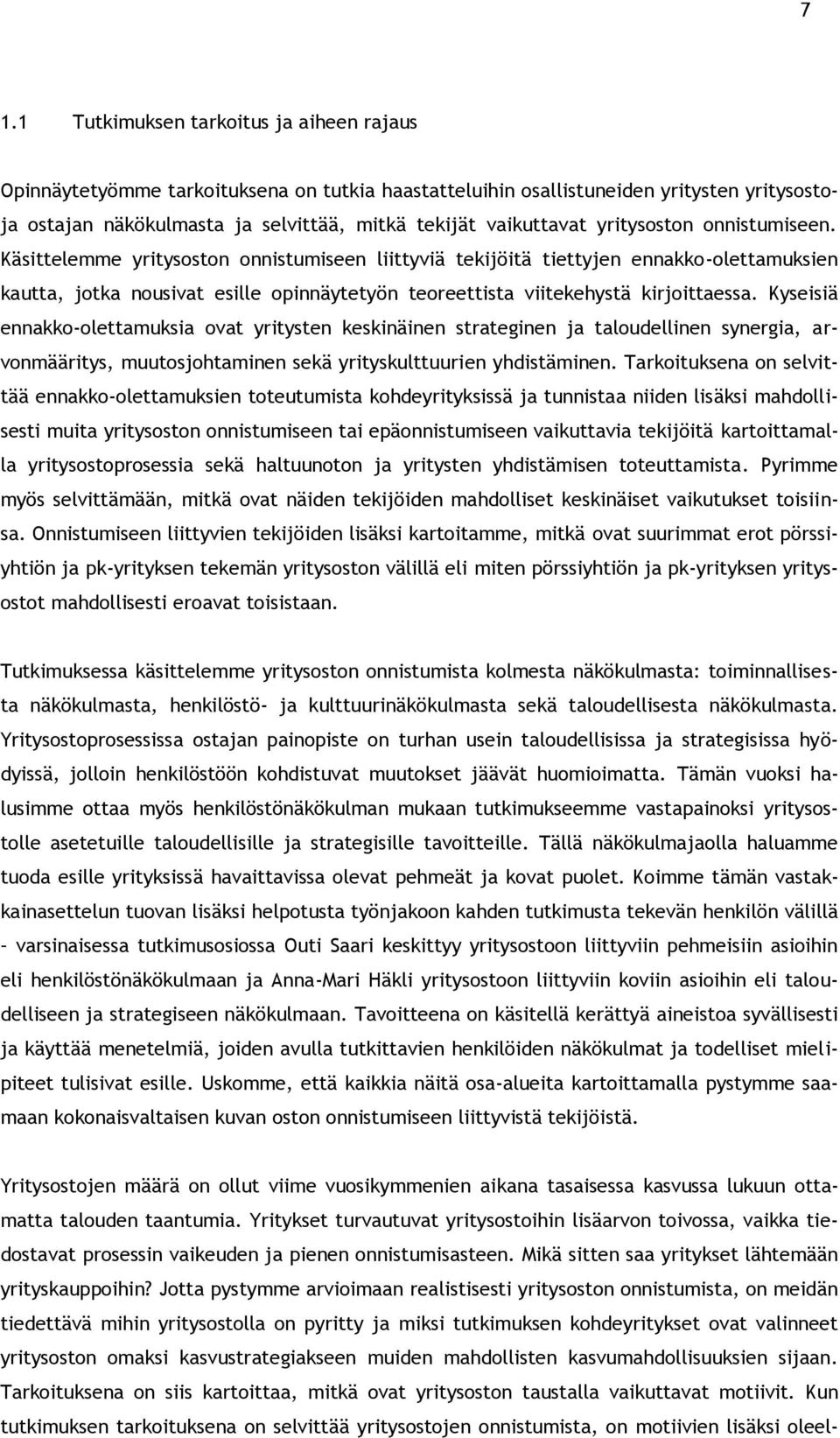 7

1.1 Tutkimuksen tarkoitus ja aiheen rajaus

Opinnäytetyömme tarkoituksena on tutkia haastatteluihin osallistuneiden yritysten yritysostoja ostajan näkökulmasta ja selvittää, mitkä tekijät vaikuttavat yritysoston onnistumiseen. Käsittelemme yritysoston onnistumiseen liittyviä tekijöitä tiettyjen ennakko-olettamuksien kautta, jotka nousivat esille opinnäytetyön teoreettista viitekehystä kirjoittaessa. Kyseisiä ennakko-olettamuksia ovat yritysten keskinäinen strateginen ja taloudellinen synergia, arvonmääritys, muutosjohtaminen sekä yrityskulttuurien yhdistäminen. Tarkoituksena on selvittää ennakko-olettamuksien toteutumista kohdeyrityksissä ja tunnistaa niiden lisäksi mahdollisesti muita yritysoston onnistumiseen tai epäonnistumiseen vaikuttavia tekijöitä kartoittamalla yritysostoprosessia sekä haltuunoton ja yritysten yhdistämisen toteuttamista. Pyrimme myös selvittämään, mitkä ovat näiden tekijöiden mahdolliset keskinäiset vaikutukset toisiinsa. Onnistumiseen liittyvien tekijöiden lisäksi kartoitamme, mitkä ovat suurimmat erot pörssiyhtiön ja pk-yrityksen tekemän yritysoston välillä eli miten pörssiyhtiön ja pk-yrityksen yritysostot mahdollisesti eroavat toisistaan.

Tutkimuksessa käsittelemme yritysoston onnistumista kolmesta näkökulmasta: toiminnallisesta näkökulmasta, henkilöstö- ja kulttuurinäkökulmasta sekä taloudellisesta näkökulmasta. Yritysostoprosessissa ostajan painopiste on turhan usein taloudellisissa ja strategisissa hyödyissä, jolloin henkilöstöön kohdistuvat muutokset jäävät huomioimatta. Tämän vuoksi halusimme ottaa myös henkilöstönäkökulman mukaan tutkimukseemme vastapainoksi yritysostolle asetetuille taloudellisille ja strategisille tavoitteille. Tällä näkökulmajaolla haluamme tuoda esille yrityksissä havaittavissa olevat pehmeät ja kovat puolet. Koimme tämän vastakkainasettelun tuovan lisäksi helpotusta työnjakoon kahden tutkimusta tekevän henkilön välillä – varsinaisessa tutkimusosiossa Outi Saari keskittyy yritysostoon liittyviin pehmeisiin asioihin eli henkilöstönäkökulmaan ja Anna-Mari Häkli yritysostoon liittyviin koviin asioihin eli taloudelliseen ja strategiseen näkökulmaan. Tavoitteena on käsitellä kerättyä aineistoa syvällisesti ja käyttää menetelmiä, joiden avulla tutkittavien henkilöiden näkökulmat ja todelliset mielipiteet tulisivat esille. Uskomme, että kaikkia näitä osa-alueita kartoittamalla pystymme saamaan kokonaisvaltaisen kuvan oston onnistumiseen liittyvistä tekijöistä.

Yritysostojen määrä on ollut viime vuosikymmenien aikana tasaisessa kasvussa lukuun ottamatta talouden taantumia. Yritykset turvautuvat yritysostoihin lisäarvon toivossa, vaikka tiedostavat prosessin vaikeuden ja pienen onnistumisasteen. Mikä sitten saa yritykset lähtemään yrityskauppoihin? Jotta pystymme arvioimaan realistisesti yritysoston onnistumista, on meidän tiedettävä mihin yritysostolla on pyritty ja miksi tutkimuksen kohdeyritykset ovat valinneet yritysoston omaksi kasvustrategiakseen muiden mahdollisten kasvumahdollisuuksien sijaan. Tarkoituksena on siis kartoittaa, mitkä ovat yritysoston taustalla vaikuttavat motiivit. Kun tutkimuksen tarkoituksena on selvittää yritysostojen onnistumista, on motiivien lisäksi oleel-